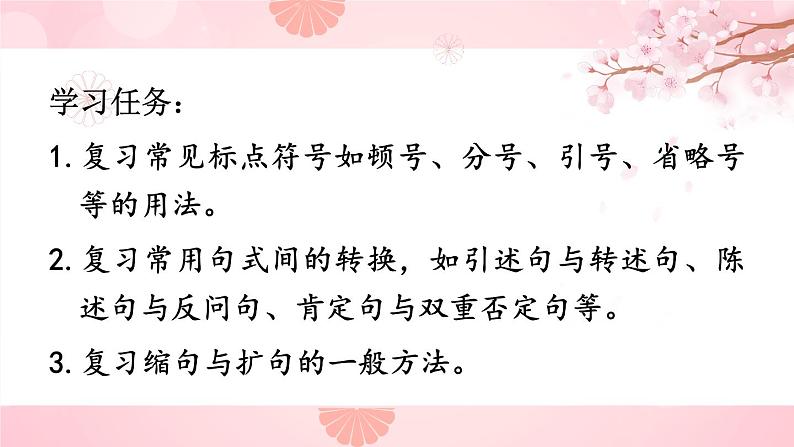 学习任务：

1. 复习常见标点符号如顿号、分号、引号、省略号等的用法。

2. 复习常用句式间的转换，如引述句与转述句、陈述句与反问句、肯定句与双重否定句等。

3. 复习缩句与扩句的一般方法。